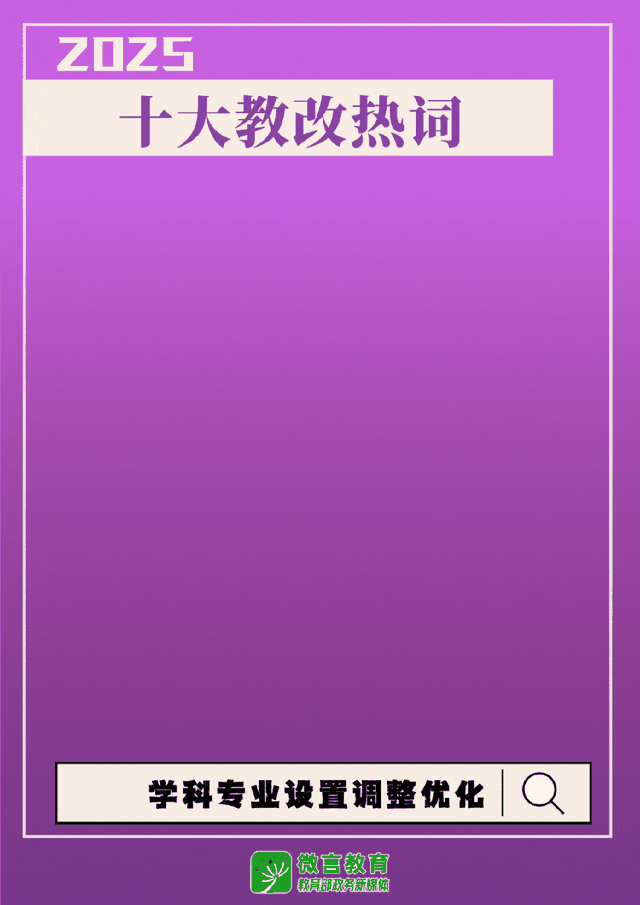 2025

十大教改热词

学科专业设置调整优化

微言教育
教育部政务新媒体